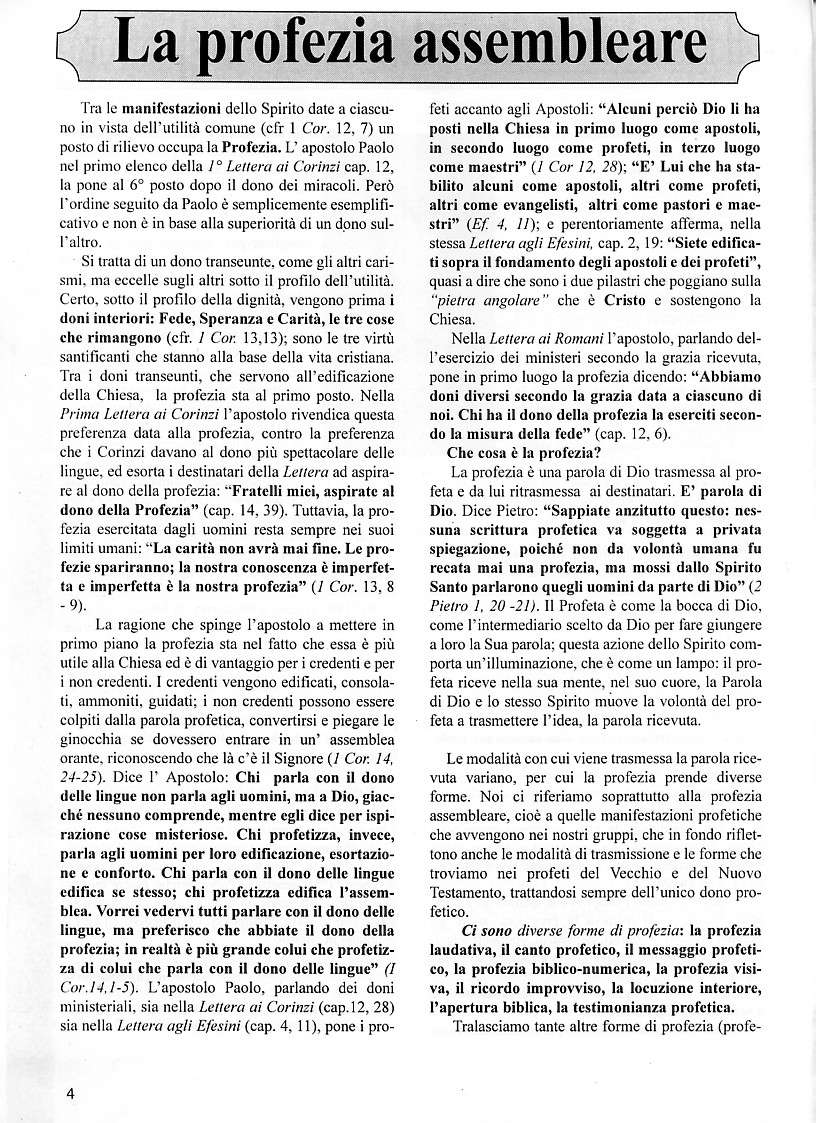 La profezia assembleare

Tra le manifestazioni dello Spirito date a ciascuno in vista dell'utilità comune (cfr 1 Cor. 12, 7) un posto di rilievo occupa la Profezia. L' apostolo Paolo nel primo elenco della 1° Lettera ai Corinzi cap. 12, la pone al 6° posto dopo il dono dei miracoli. Però l'ordine seguito da Paolo è semplicemente esemplificativo e non è in base alla superiorità di un dono sull'altro.

Si tratta di un dono transeunte, come gli altri carismi, ma eccelle sugli altri sotto il profilo dell'utilità. Certo, sotto il profilo della dignità, vengono prima i doni interiori: Fede, Speranza e Carità, le tre cose che rimangono (cfr. 1 Cor. 13,13); sono le tre virtù santificanti che stanno alla base della vita cristiana. Tra i doni transeunti, che servono all'edificazione della Chiesa, la profezia sta al primo posto. Nella Prima Lettera ai Corinzi l'apostolo rivendica questa preferenza data alla profezia, contro la preferenza che i Corinzi davano al dono più spettacolare delle lingue, ed esorta i destinatari della Lettera ad aspirare al dono della profezia: "Fratelli miei, aspirate al dono della Profezia" (cap. 14, 39). Tuttavia, la profezia esercitata dagli uomini resta sempre nei suoi limiti umani: "La carità non avrà mai fine. Le profezie spariranno; la nostra conoscenza è imperfetta e imperfetta è la nostra profezia" (1 Cor. 13, 8 - 9).

La ragione che spinge l'apostolo a mettere in primo piano la profezia sta nel fatto che essa è più utile alla Chiesa ed è di vantaggio per i credenti e per i non credenti. I credenti vengono edificati, consolati, ammoniti, guidati; i non credenti possono essere colpiti dalla parola profetica, convertirsi e piegare le ginocchia se dovessero entrare in un' assemblea orante, riconoscendo che là c'è il Signore (1 Cor. 14, 24-25). Dice l' Apostolo: Chi parla con il dono delle lingue non parla agli uomini, ma a Dio, giacché nessuno comprende, mentre egli dice per ispirazione cose misteriose. Chi profetizza, invece, parla agli uomini per loro edificazione, esortazione e conforto. Chi parla con il dono delle lingue edifica se stesso; chi profetizza edifica l'assemblea. Vorrei vedervi tutti parlare con il dono delle lingue, ma preferisco che abbiate il dono della profezia; in realtà è più grande colui che profetizza di colui che parla con il dono delle lingue" (I Cor.14,1-5). L'apostolo Paolo, parlando dei doni ministeriali, sia nella Lettera ai Corinzi (cap.12, 28) sia nella Lettera agli Efesini (cap. 4, 11), pone i profeti accanto agli Apostoli: "Alcuni perciò Dio li ha posti nella Chiesa in primo luogo come apostoli, in secondo luogo come profeti, in terzo luogo come maestri" (1 Cor 12, 28); "E' Lui che ha stabilito alcuni come apostoli, altri come profeti, altri come evangelisti, altri come pastori e maestri" (Ef. 4, 11); e perentoriamente afferma, nella stessa Lettera agli Efesini, cap. 2, 19: "Siete edificati sopra il fondamento degli apostoli e dei profeti", quasi a dire che sono i due pilastri che poggiano sulla "pietra angolare" che è Cristo e sostengono la Chiesa.

Nella Lettera ai Romani l'apostolo, parlando dell'esercizio dei ministeri secondo la grazia ricevuta, pone in primo luogo la profezia dicendo: "Abbiamo doni diversi secondo la grazia data a ciascuno di noi. Chi ha il dono della profezia la eserciti secondo la misura della fede" (cap. 12, 6).

Che cosa è la profezia?

La profezia è una parola di Dio trasmessa al profeta e da lui ritrasmessa ai destinatari. E' parola di Dio. Dice Pietro: "Sappiate anzitutto questo: nessuna scrittura profetica va soggetta a privata spiegazione, poiché non da volontà umana fu recata mai una profezia, ma mossi dallo Spirito Santo parlarono quegli uomini da parte di Dio" (2 Pietro 1, 20 -21). Il Profeta è come la bocca di Dio, come l'intermediario scelto da Dio per fare giungere a loro la Sua parola; questa azione dello Spirito comporta un'illuminazione, che è come un lampo: il profeta riceve nella sua mente, nel suo cuore, la Parola di Dio e lo stesso Spirito muove la volontà del profeta a trasmettere l'idea, la parola ricevuta.

Le modalità con cui viene trasmessa la parola ricevuta variano, per cui la profezia prende diverse forme. Noi ci riferiamo soprattutto alla profezia assembleare, cioè a quelle manifestazioni profetiche che avvengono nei nostri gruppi, che in fondo riflettono anche le modalità di trasmissione e le forme che troviamo nei profeti del Vecchio e del Nuovo Testamento, trattandosi sempre dell'unico dono profetico.

Ci sono diverse forme di profezia: la profezia laudativa, il canto profetico, il messaggio profetico, la profezia biblico-numerica, la profezia visiva, il ricordo improvviso, la locuzione interiore, l'apertura biblica, la testimonianza profetica.

Tralasciamo tante altre forme di profezia (profe-

4